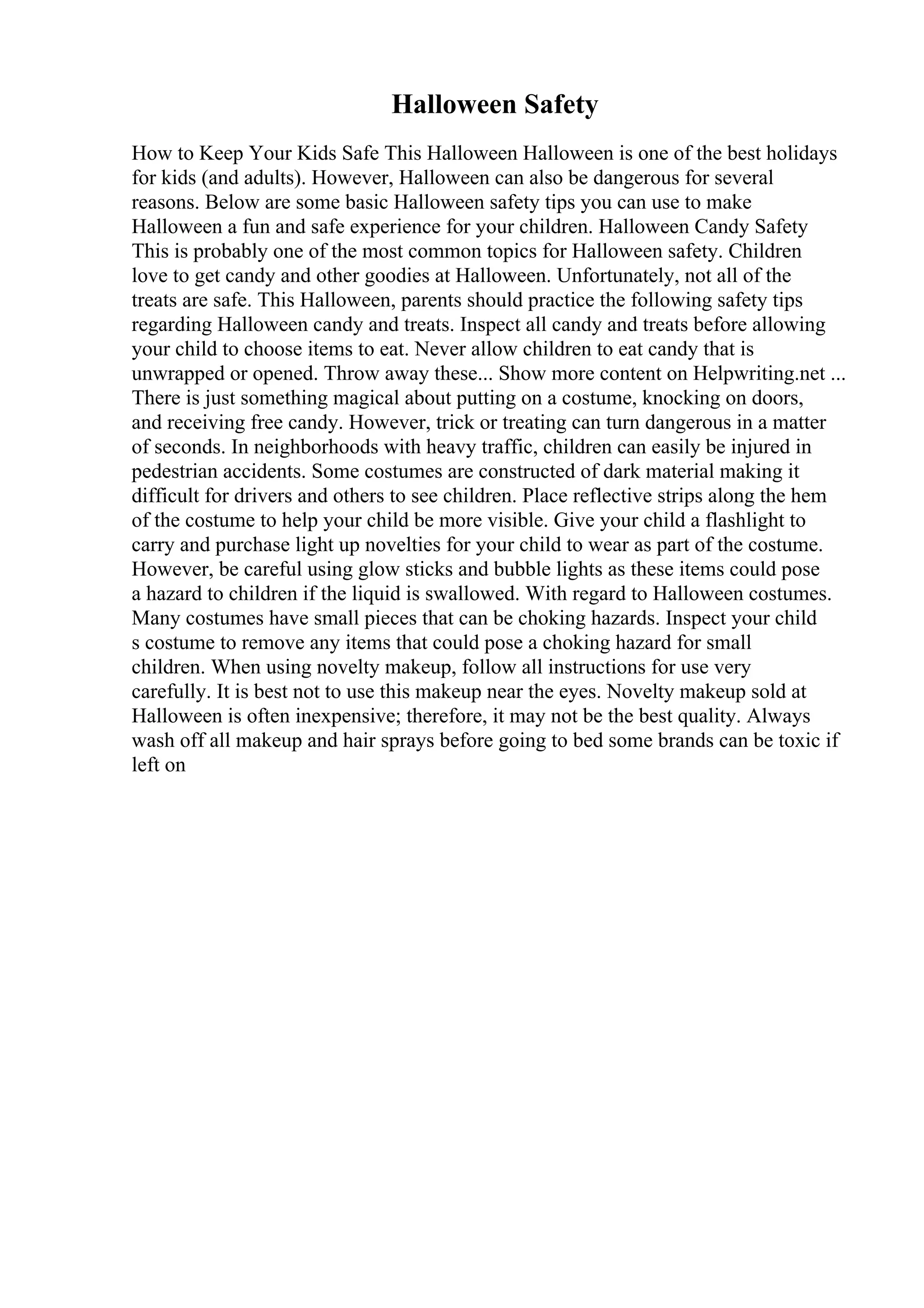 Halloween Safety

How to Keep Your Kids Safe This Halloween Halloween is one of the best holidays for kids (and adults). However, Halloween can also be dangerous for several reasons. Below are some basic Halloween safety tips you can use to make Halloween a fun and safe experience for your children. Halloween Candy Safety This is probably one of the most common topics for Halloween safety. Children love to get candy and other goodies at Halloween. Unfortunately, not all of the treats are safe. This Halloween, parents should practice the following safety tips regarding Halloween candy and treats. Inspect all candy and treats before allowing your child to choose items to eat. Never allow children to eat candy that is unwrapped or opened. Throw away these... Show more content on Helpwriting.net ... There is just something magical about putting on a costume, knocking on doors, and receiving free candy. However, trick or treating can turn dangerous in a matter of seconds. In neighborhoods with heavy traffic, children can easily be injured in pedestrian accidents. Some costumes are constructed of dark material making it difficult for drivers and others to see children. Place reflective strips along the hem of the costume to help your child be more visible. Give your child a flashlight to carry and purchase light up novelties for your child to wear as part of the costume. However, be careful using glow sticks and bubble lights as these items could pose a hazard to children if the liquid is swallowed. With regard to Halloween costumes. Many costumes have small pieces that can be choking hazards. Inspect your child s costume to remove any items that could pose a choking hazard for small children. When using novelty makeup, follow all instructions for use very carefully. It is best not to use this makeup near the eyes. Novelty makeup sold at Halloween is often inexpensive; therefore, it may not be the best quality. Always wash off all makeup and hair sprays before going to bed some brands can be toxic if left on